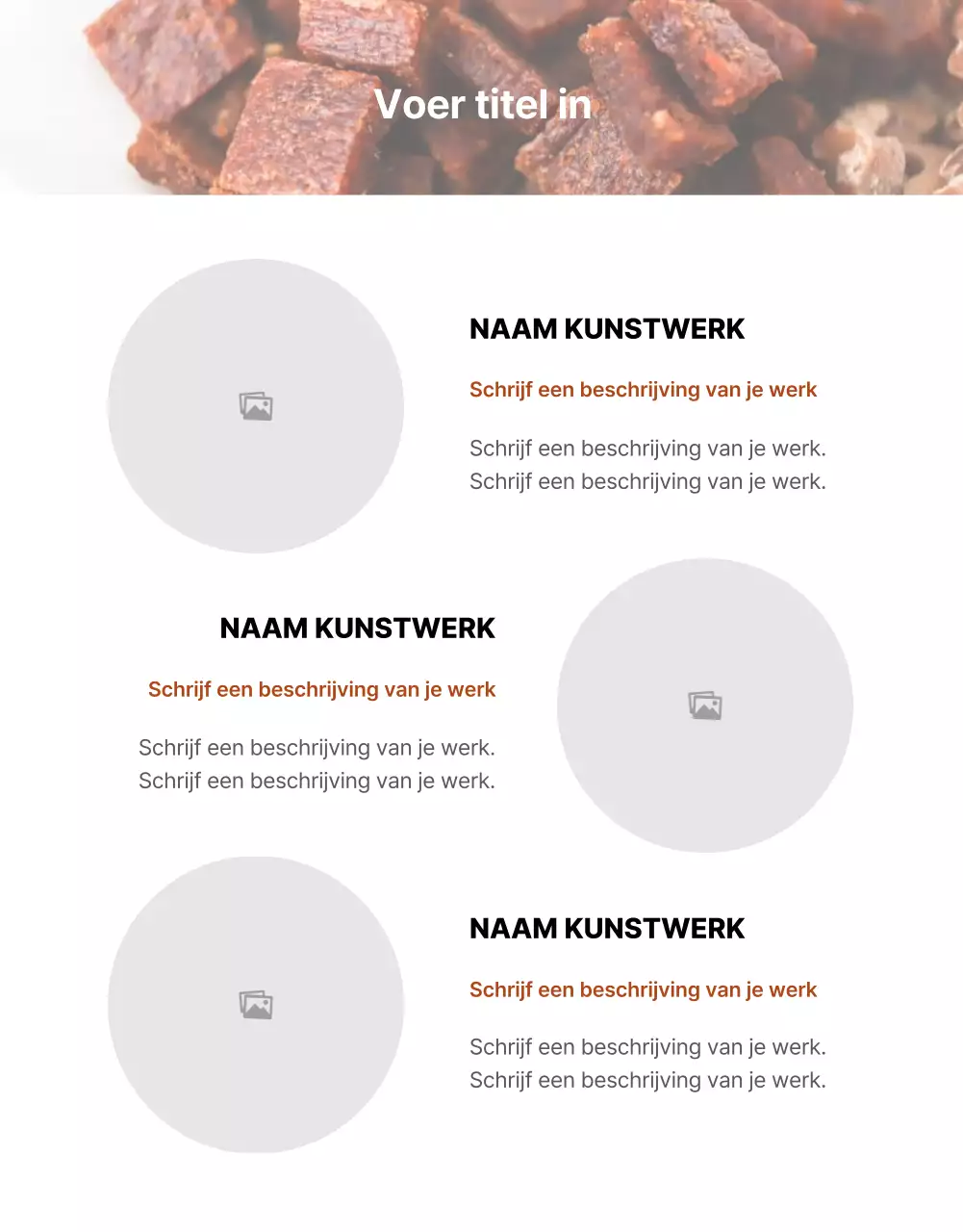 Voer titel in

NAAM KUNSTWERK

Schrijf een beschrijving van je werk

Schrijf een beschrijving van je werk. Schrijf een beschrijving van je werk.

NAAM KUNSTWERK

Schrijf een beschrijving van je werk

Schrijf een beschrijving van je werk. Schrijf een beschrijving van je werk.

NAAM KUNSTWERK

Schrijf een beschrijving van je werk

Schrijf een beschrijving van je werk. Schrijf een beschrijving van je werk.